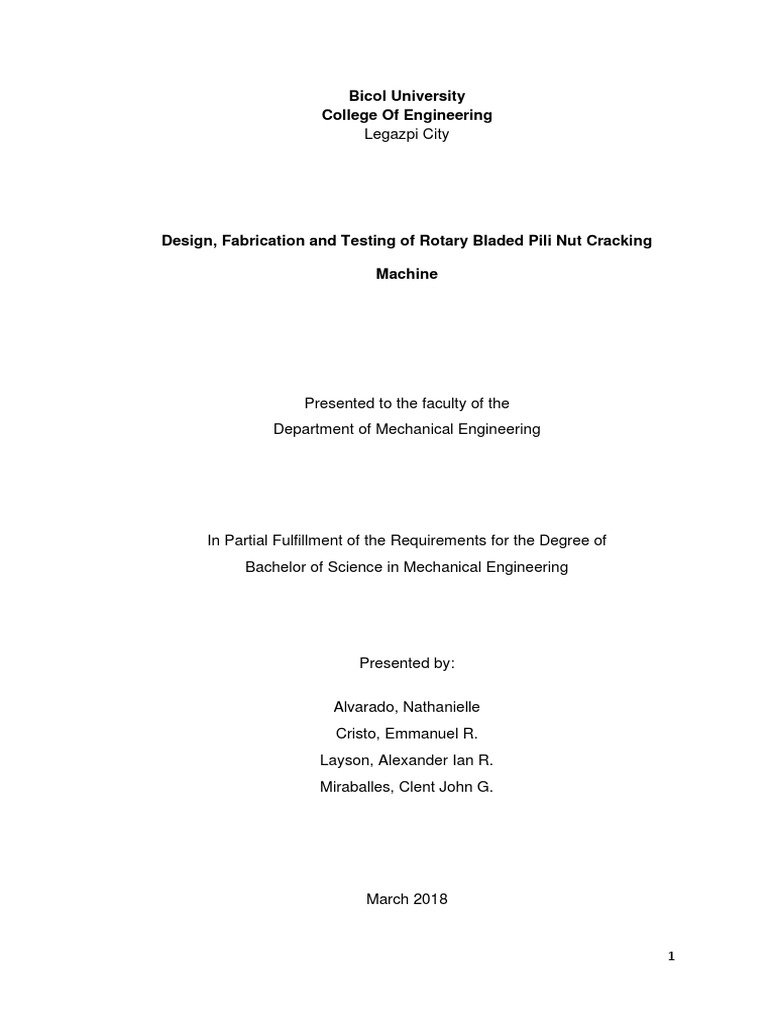 Bicol University
College Of Engineering
Legazpi City

Design, Fabrication and Testing of Rotary Bladed Pili Nut Cracking Machine

Presented to the faculty of the
Department of Mechanical Engineering

In Partial Fulfillment of the Requirements for the Degree of
Bachelor of Science in Mechanical Engineering

Presented by:

Alvarado, Nathanielle
Cristo, Emmanuel R.
Layson, Alexander Ian R.
Miraballes, Clent John G.

March 2018

1